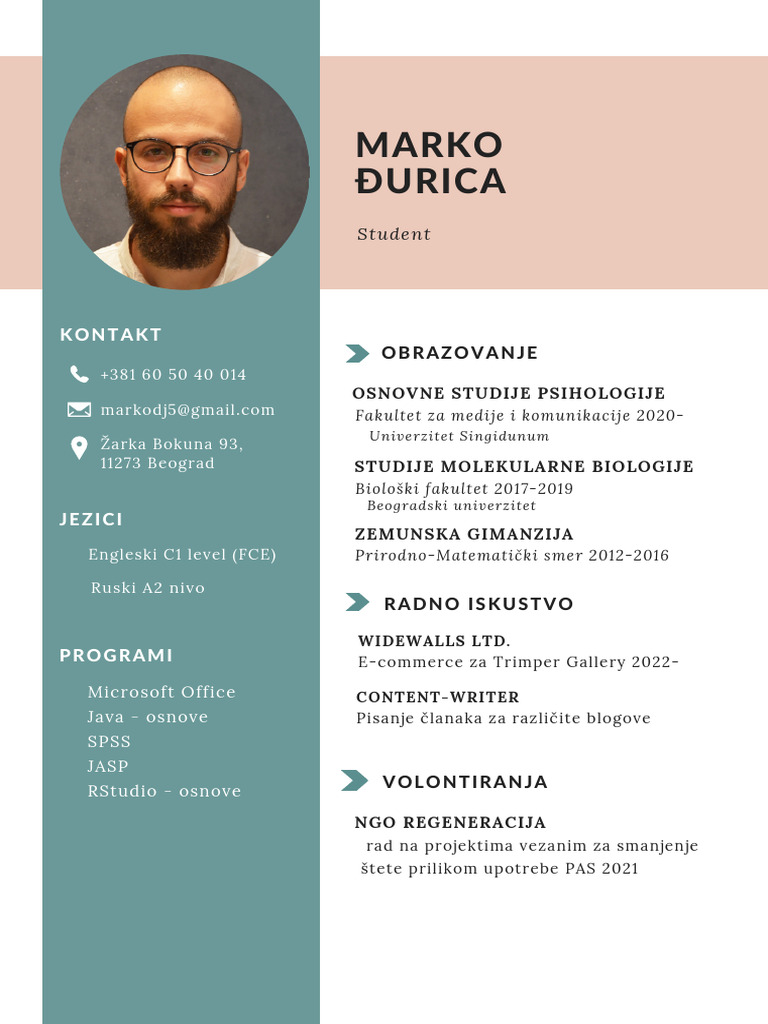 MARKO ĐURICA

Student

KONTAKT

+381 60 50 40 014

markodj5@gmail.com

Žarka Bokuna 93, 11273 Beograd

JEZICI

Engleski C1 level (FCE)

Ruski A2 nivo

PROGRAMI

Microsoft Office
Java - osnove
SPSS
JASP
RStudio - osnove

OBRAZOVANJE

OSNOVNE STUDIJE PSIHOLOGIJE
Fakultet za medije i komunikacije 2020-
Univerzitet Singidunum

STUDIJE MOLEKULARNE BIOLOGIJE
Biološki fakultet 2017-2019
Beogradski univerzitet

ZEMUNSKA GIMANZIJA
Prirodno-Matematički smer 2012-2016

RADNO ISKUSTVO

WIDEWALLS LTD.
E-commerce za Trimper Gallery 2022-

CONTENT-WRITER
Pisanje članaka za različite blogove

VOLONTIRANJA

NGO REGENERACIJA
rad na projektima vezanim za smanjenje štete prilikom upotrebe PAS 2021